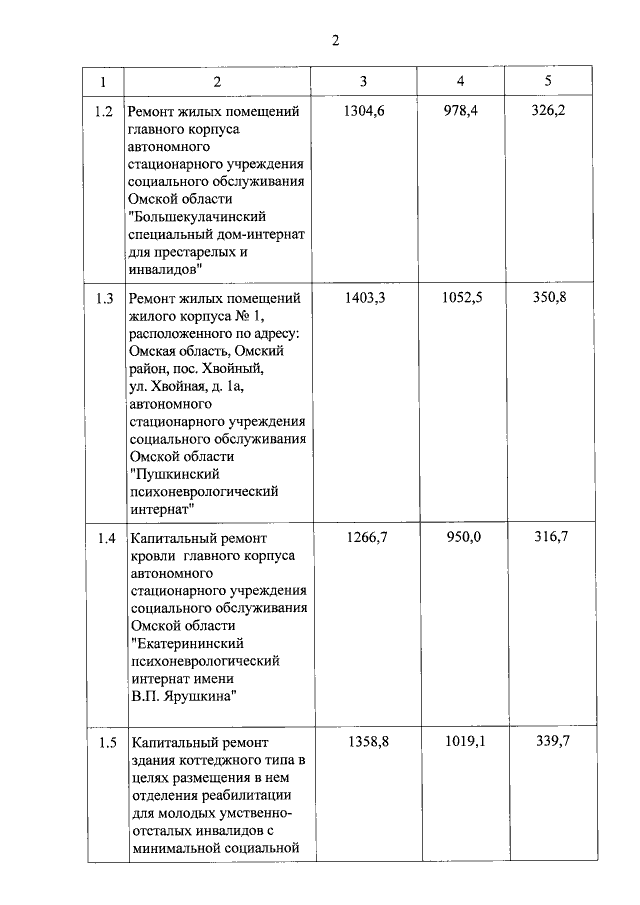 2

| 1 | 2 | 3 | 4 | 5 |
|---|---|---|---|---|
| 1.2 | Ремонт жилых помещений главного корпуса автономного стационарного учреждения социального обслуживания Омской области "Большекулачинский специальный дом-интернат для престарелых и инвалидов" | 1304,6 | 978,4 | 326,2 |
| 1.3 | Ремонт жилых помещений жилого корпуса № 1, расположенного по адресу: Омская область, Омский район, пос. Хвойный, ул. Хвойная, д. 1а, автономного стационарного учреждения социального обслуживания Омской области "Пушкинский психоневрологический интернат" | 1403,3 | 1052,5 | 350,8 |
| 1.4 | Капитальный ремонт кровли главного корпуса автономного стационарного учреждения социального обслуживания Омской области "Екатерининский психоневрологический интернат имени В.П. Ярушкина" | 1266,7 | 950,0 | 316,7 |
| 1.5 | Капитальный ремонт здания коттеджного типа в целях размещения в нем отделения реабилитации для молодых умственно-отсталых инвалидов с минимальной социальной | 1358,8 | 1019,1 | 339,7 |